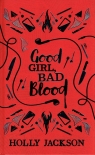 Good
GIRL,
BAD
Blood

HOLLY JACKSON